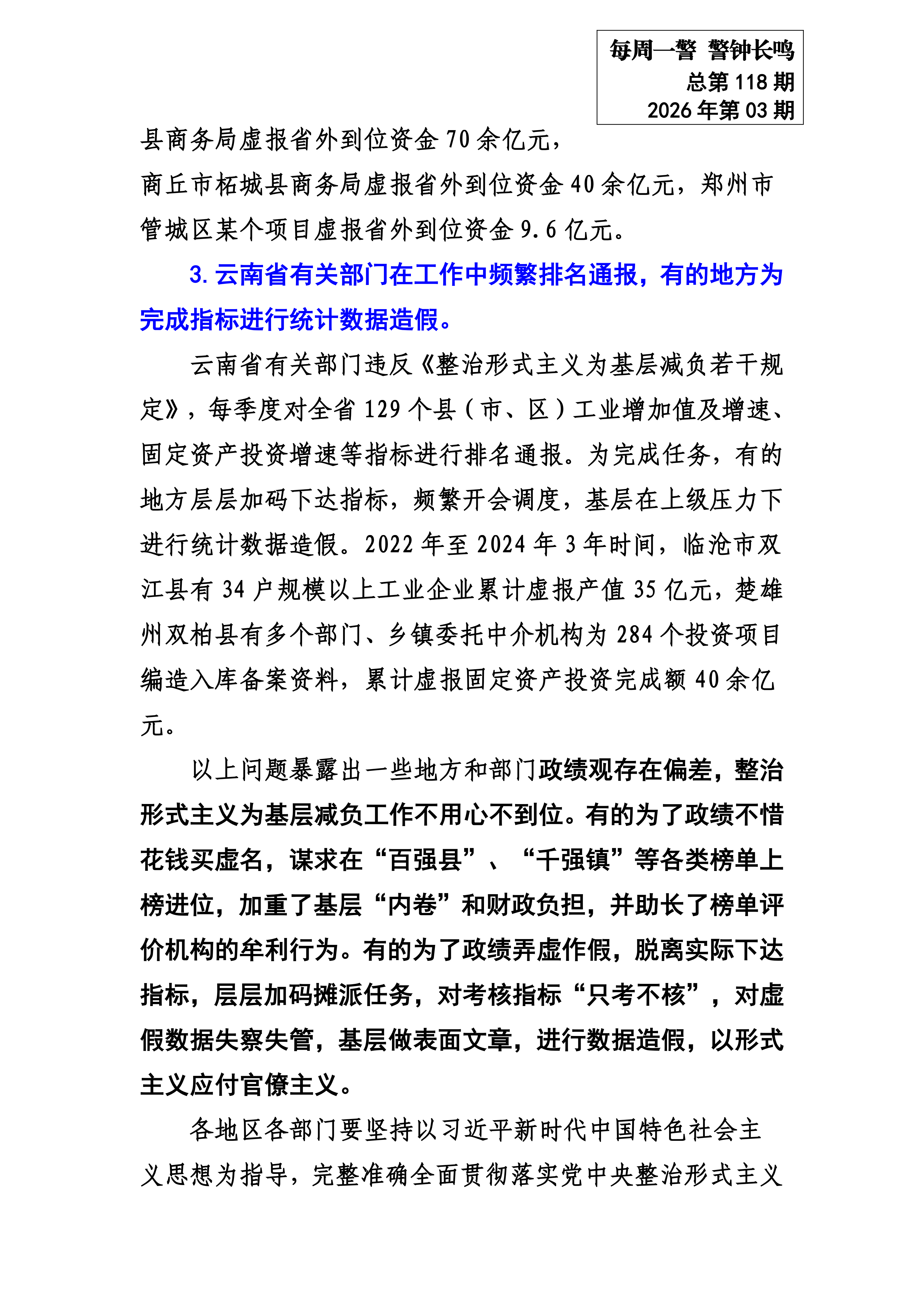 每周一警 警钟长鸣
总第 118 期
2026 年第 03 期

县商务局虚报省外到位资金 70 余亿元，商丘市柘城县商务局虚报省外到位资金 40 余亿元，郑州市管城区某个项目虚报省外到位资金 9.6 亿元。

3. 云南省有关部门在工作中频繁排名通报，有的地方为完成指标进行统计数据造假。

云南省有关部门违反《整治形式主义为基层减负若干规定》，每季度对全省 129 个县（市、区）工业增加值及增速、固定资产投资增速等指标进行排名通报。为完成任务，有的地方层层加码下达指标，频繁开会调度，基层在上级压力下进行统计数据造假。2022 年至 2024 年 3 年时间，临沧市双江县有 34 户规模以上工业企业累计虚报产值 35 亿元，楚雄州双柏县有多个部门、乡镇委托中介机构为 284 个投资项目编造入库备案资料，累计虚报固定资产投资完成额 40 余亿元。

以上问题暴露出一些地方和部门政绩观存在偏差，整治形式主义为基层减负工作不用心不到位。有的为了政绩不惜花钱买虚名，谋求在“百强县”、“千强镇”等各类榜单上榜进位，加重了基层“内卷”和财政负担，并助长了榜单评价机构的牟利行为。有的为了政绩弄虚作假，脱离实际下达指标，层层加码摊派任务，对考核指标“只考不核”，对虚假数据失察失管，基层做表面文章，进行数据造假，以形式主义应付官僚主义。

各地区各部门要坚持以习近平新时代中国特色社会主义思想为指导，完整准确全面贯彻落实党中央整治形式主义